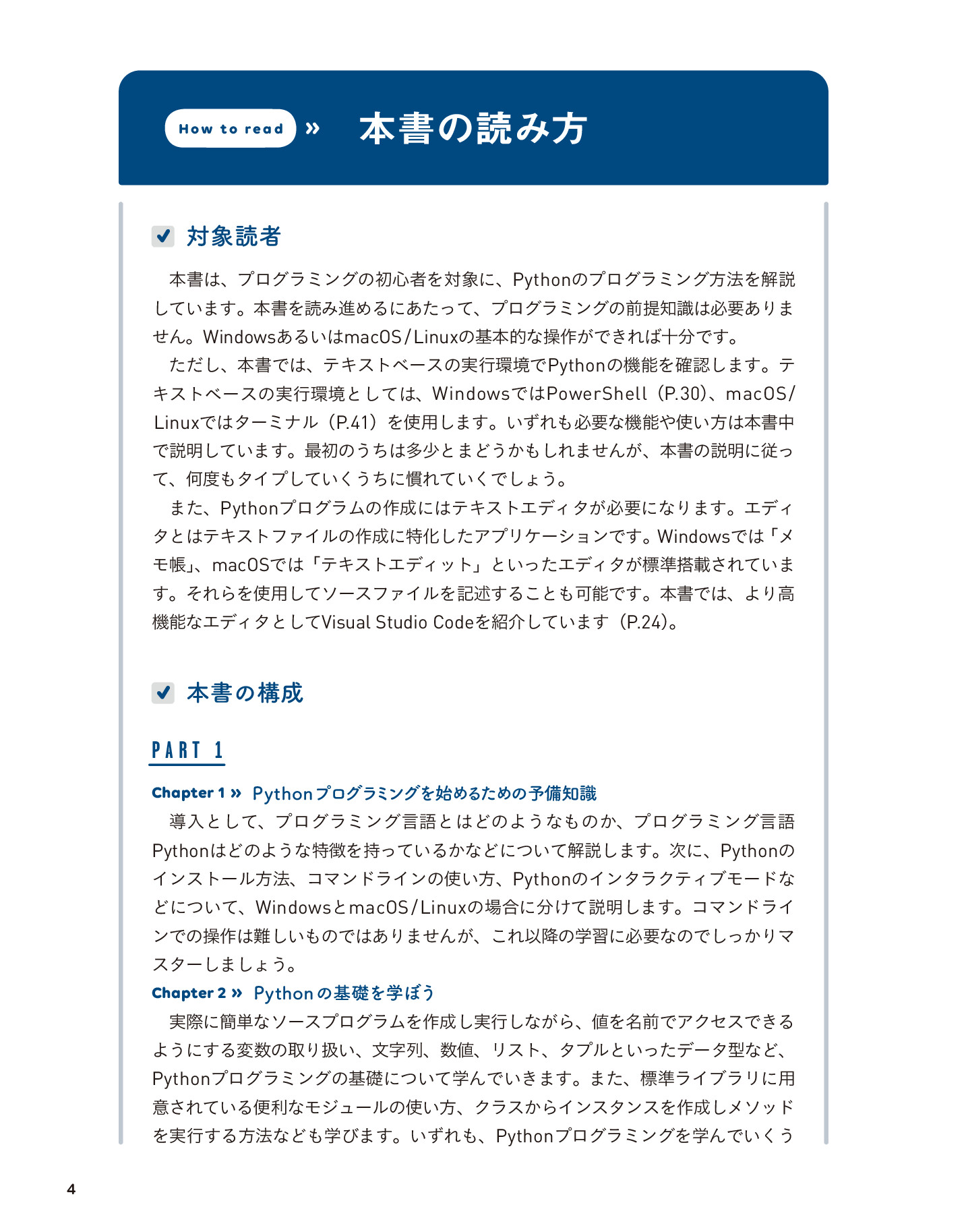 How to read » 本書の読み方

☑ 対象読者

本書は、プログラミングの初心者を対象に、Pythonのプログラミング方法を解説しています。本書を読み進めるにあたって、プログラミングの前提知識は必要ありません。WindowsあるいはmacOS/Linuxの基本的な操作ができれば十分です。

ただし、本書では、テキストベースの実行環境でPythonの機能を確認します。テキストベースの実行環境としては、WindowsではPowerShell（P.30）、macOS/Linuxではターミナル（P.41）を使用します。いずれも必要な機能や使い方は本書中で説明しています。最初のうちは多少とまどうかもしれませんが、本書の説明に従って、何度もタイプしていくうちに慣れていくでしょう。

また、Pythonプログラムの作成にはテキストエディタが必要になります。エディタとはテキストファイルの作成に特化したアプリケーションです。Windowsでは「メモ帳」、macOSでは「テキストエディット」といったエディタが標準搭載されています。それらを使用してソースファイルを記述することも可能です。本書では、より高機能なエディタとしてVisual Studio Codeを紹介しています（P.24）。

☑ 本書の構成

PART 1

Chapter 1 » Pythonプログラミングを始めるための予備知識

導入として、プログラミング言語とはどのようなものか、プログラミング言語Pythonはどのような特徴を持っているかなどについて解説します。次に、Pythonのインストール方法、コマンドラインの使い方、Pythonのインタラクティブモードなどについて、WindowsとmacOS/Linuxの場合に分けて説明します。コマンドラインでの操作は難しいものではありませんが、これ以降の学習に必要なのでしっかりマスターしましょう。

Chapter 2 » Pythonの基礎を学ぼう

実際に簡単なソースプログラムを作成し実行しながら、値を名前でアクセスできるようにする変数の取り扱い、文字列、数値、リスト、タプルといったデータ型など、Pythonプログラミングの基礎について学んでいきます。また、標準ライブラリに用意されている便利なモジュールの使い方、クラスからインスタンスを作成しメソッドを実行する方法なども学びます。いずれも、Pythonプログラミングを学んでいくう

4